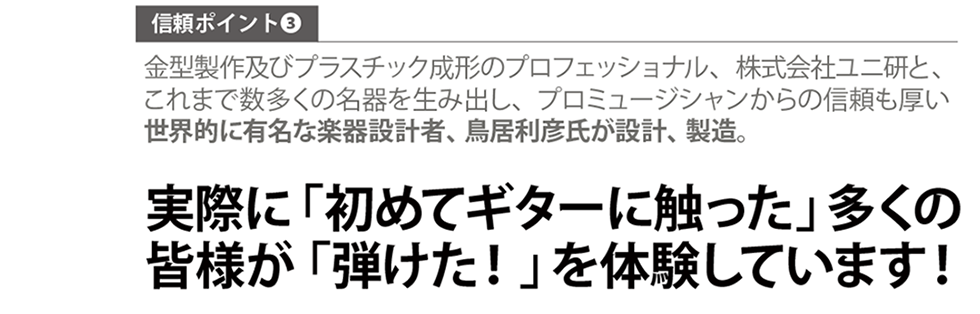 信頼ポイント❸

金型製作及びプラスチック成形のプロフェッショナル、株式会社ユニ研と、これまで数多くの名器を生み出し、プロミュージシャンからの信頼も厚い世界的に有名な楽器設計者、鳥居利彦氏が設計、製造。

実際に「初めてギターに触った」多くの皆様が「弾けた！」を体験しています！